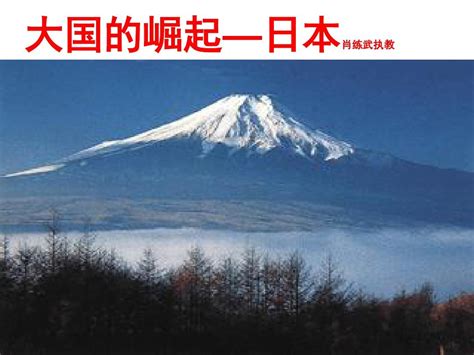 大国的崛起—日本 肖练武执教